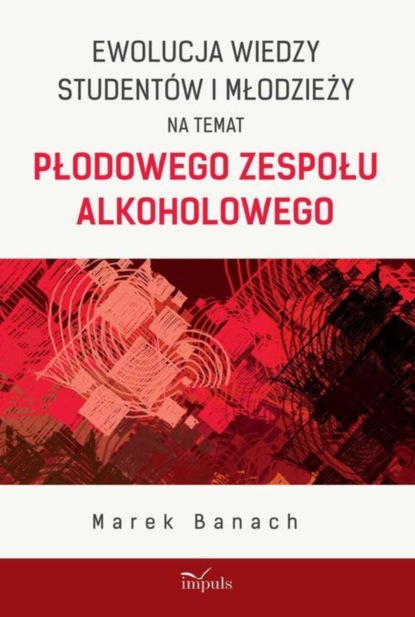 EWOLUCJA WIEDZY STUDENTÓW I MŁODZIEŻY NA TEMAT

PŁODOWEGO ZESPOŁU ALKOHOLOWEGO

Marek Banach

impuls